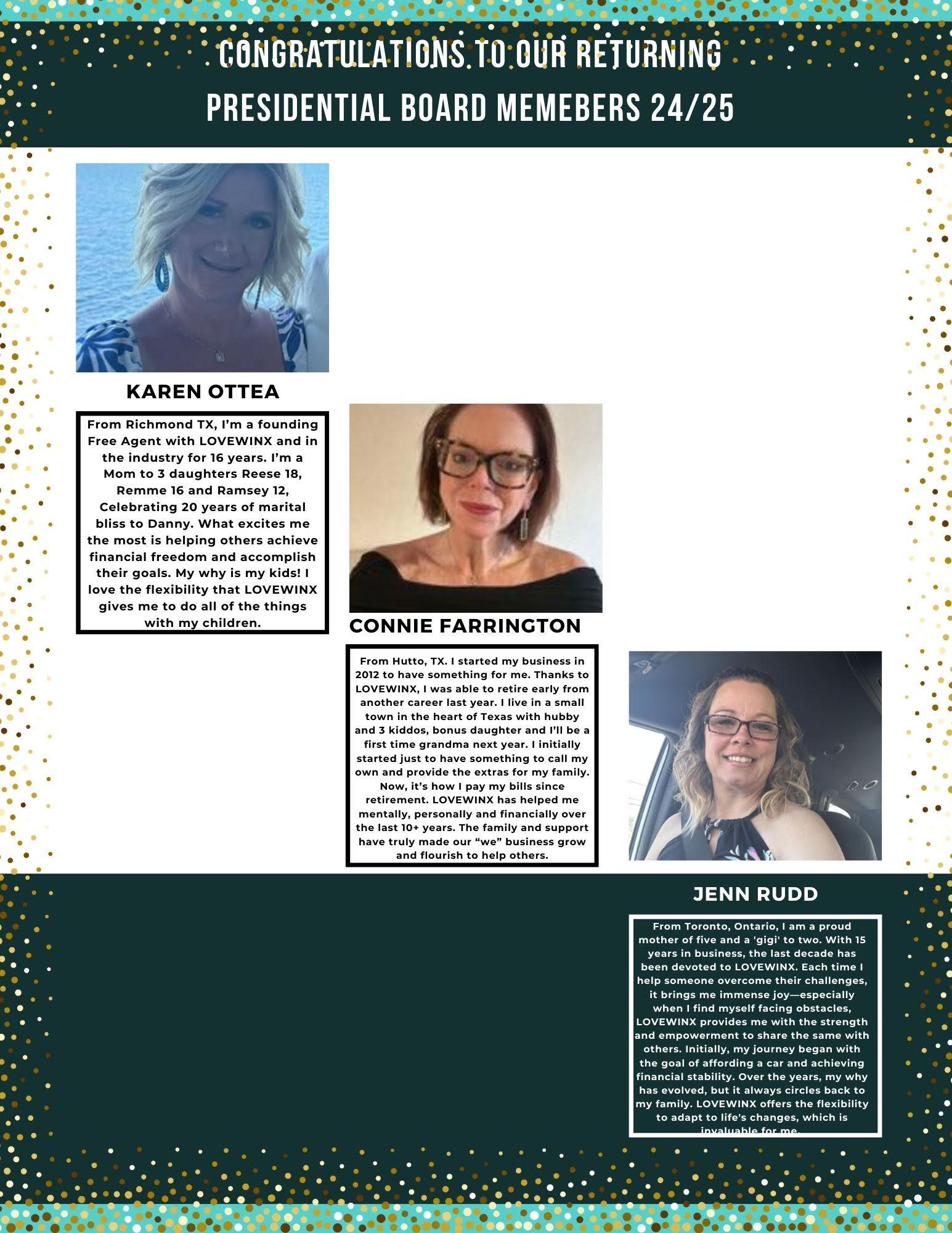 CONGRATULATIONS TO OUR RETURNING PRESIDENTIAL BOARD MEMEBERS 24/25

KAREN OTTEA

From Richmond TX, I'm a founding Free Agent with LOVEWINX and in the industry for 16 years. I'm a Mom to 3 daughters Reese 18, Remme 16 and Ramsey 12, Celebrating 20 years of marital bliss to Danny. What excites me the most is helping others achieve financial freedom and accomplish their goals. My why is my kids! I love the flexibility that LOVEWINX gives me to do all of the things with my children.

CONNIE FARRINGTON

From Hutto, TX. I started my business in 2012 to have something for me. Thanks to LOVEWINX, I was able to retire early from another career last year. I live in a small town in the heart of Texas with hubby and 3 kiddos, bonus daughter and I'll be a first time grandma next year. I initially started just to have something to call my own and provide the extras for my family. Now, it's how I pay my bills since retirement. LOVEWINX has helped me mentally, personally and financially over the last 10+ years. The family and support have truly made our "we" business grow and flourish to help others.

JENN RUDD

From Toronto, Ontario, I am a proud mother of five and a 'gigi' to two. With 15 years in business, the last decade has been devoted to LOVEWINX. Each time I help someone overcome their challenges, it brings me immense joy—especially when I find myself facing obstacles, LOVEWINX provides me with the strength and empowerment to share the same with others. Initially, my journey began with the goal of affording a car and achieving financial stability. Over the years, my why has evolved, but it always circles back to my family. LOVEWINX offers the flexibility to adapt to life's changes, which is invaluable for me.